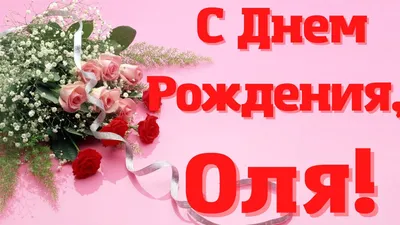 С Днем Рождения, Оля!